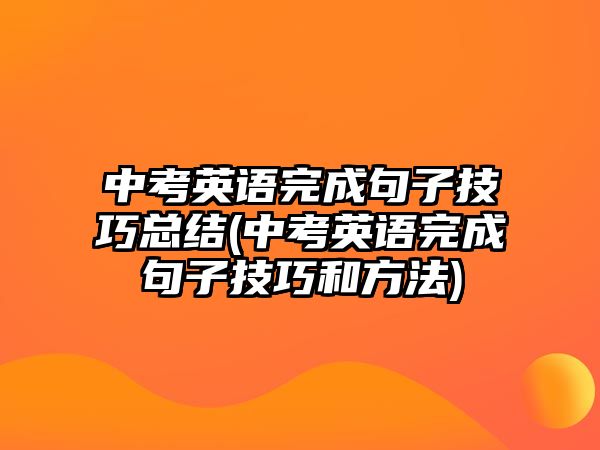 中考英语完成句子技巧总结(中考英语完成句子技巧和方法)